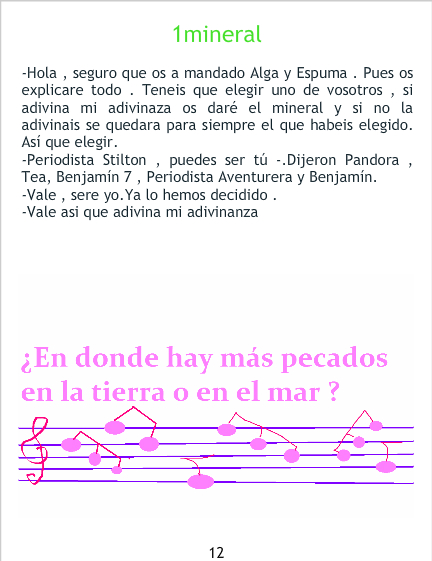 1mineral

-Hola , seguro que os a mandado Alga y Espuma . Pues os explicare todo . Teneis que elegir uno de vosotros , si adivina mi adivinaza os daré el mineral y si no la adivinais se quedara para siempre el que habeis elegido. Así que elegir.
-Periodista Stilton , puedes ser tú -.Dijeron Pandora , Tea, Benjamín 7 , Periodista Aventurera y Benjamín.
-Vale , sere yo.Ya lo hemos decidido .
-Vale asi que adivina mi adivinanza

¿En donde hay más pecados en la tierra o en el mar ?

12